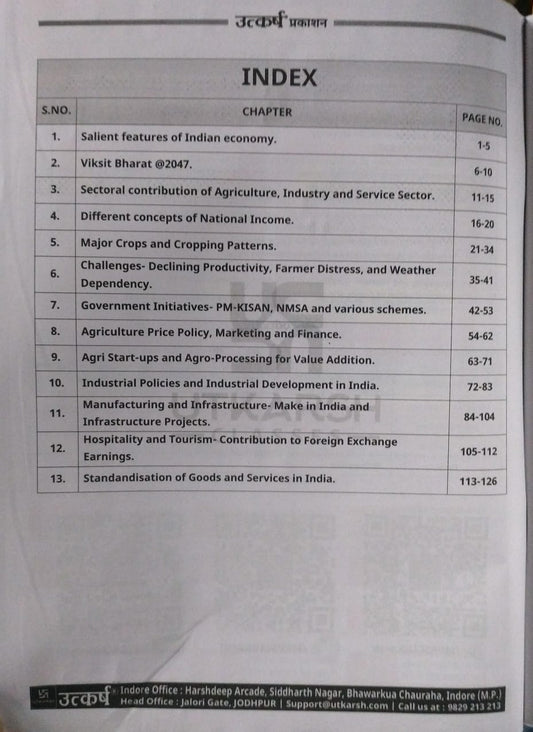 उत्कर्ष प्रकाशन

INDEX

| S.NO. | CHAPTER | PAGE NO. |
|---|---|---|
| 1. | Salient features of Indian economy. | 1-5 |
| 2. | Viksit Bharat @2047. | 6-10 |
| 3. | Sectoral contribution of Agriculture, Industry and Service Sector. | 11-15 |
| 4. | Different concepts of National Income. | 16-20 |
| 5. | Major Crops and Cropping Patterns. | 21-34 |
| 6. | Challenges- Declining Productivity, Farmer Distress, and Weather Dependency. | 35-41 |
| 7. | Government Initiatives- PM-KISAN, NMSA and various schemes. | 42-53 |
| 8. | Agriculture Price Policy, Marketing and Finance. | 54-62 |
| 9. | Agri Start-ups and Agro-Processing for Value Addition. | 63-71 |
| 10. | Industrial Policies and Industrial Development in India. | 72-83 |
| 11. | Manufacturing and Infrastructure- Make in India and Infrastructure Projects. | 84-104 |
| 12. | Hospitality and Tourism- Contribution to Foreign Exchange Earnings. | 105-112 |
| 13. | Standandisation of Goods and Services in India. | 113-126 |

उत्कर्ष Indore Office : Harshdeep Arcade, Siddharth Nagar, Bhawarkua Chauraha, Indore (M.P.)
Head Office : Jalori Gate, JODHPUR | Support@utkarsh.com | Call us at : 9829 213 213

UTKARSH